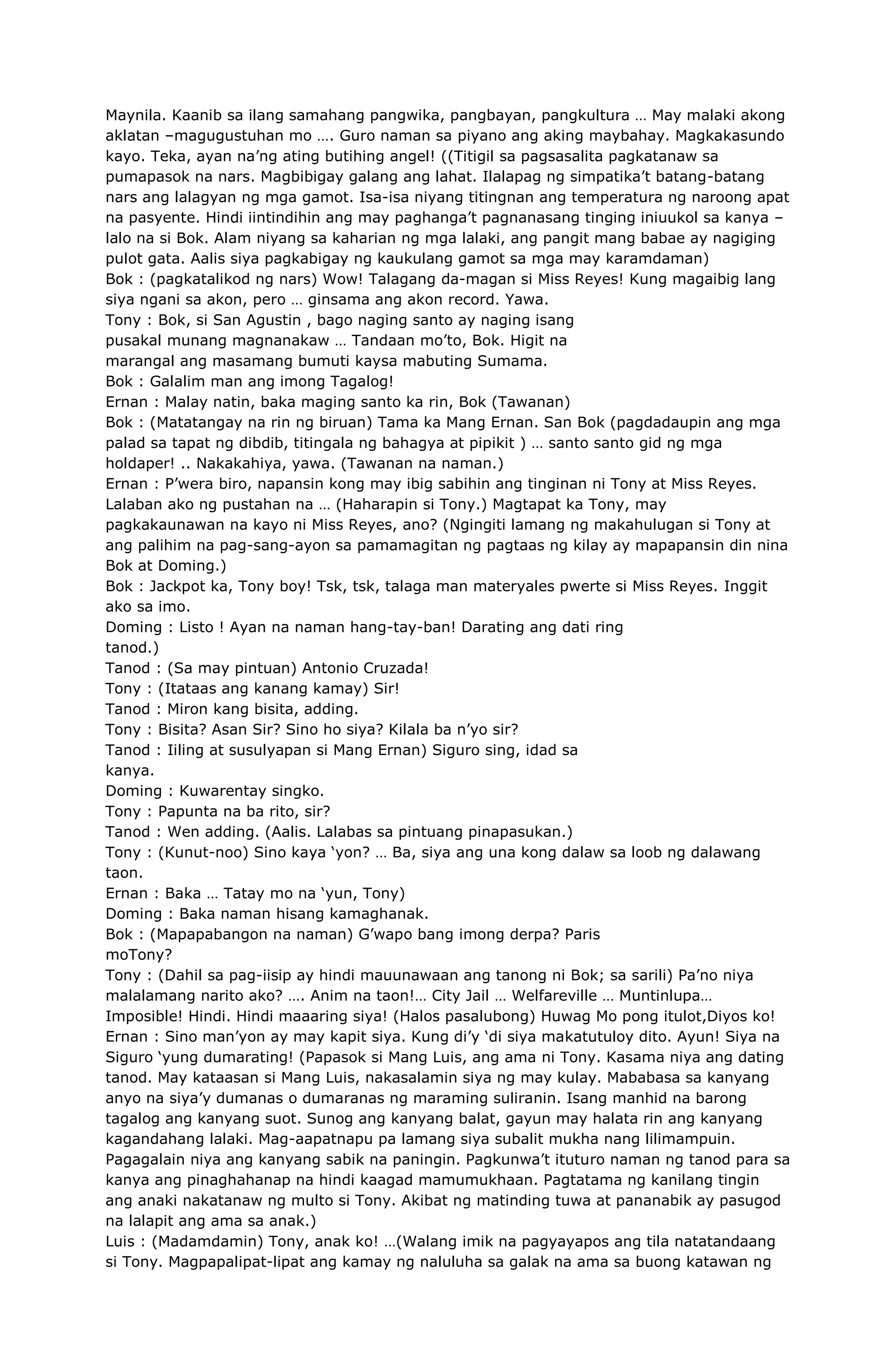 Maynila. Kaanib sa ilang samahang pangwika, pangbayan, pangkultura … May malaki akong aklatan –magugustuhan mo …. Guro naman sa piyano ang aking maybahay. Magkakasundo kayo. Teka, ayan na'ng ating butihing angel! ((Titigil sa pagsasalita pagkatanaw sa pumapasok na nars. Magbibigay galang ang lahat. Ilalapag ng simpatika't batang-batang nars ang lalagyan ng mga gamot. Isa-isa niyang titingnan ang temperatura ng naroong apat na pasyente. Hindi iintindihin ang may paghanga't pagnanasang tinging iniuukol sa kanya – lalo na si Bok. Alam niyang sa kaharian ng mga lalaki, ang pangit mang babae ay nagiging pulot gata. Aalis siya pagkabigay ng kaukulang gamot sa mga may karamdaman)

Bok : (pagkatalikod ng nars) Wow! Talagang da-magan si Miss Reyes! Kung magaibig lang siya ngani sa akon, pero … ginsama ang akon record. Yawa.

Tony : Bok, si San Agustin , bago naging santo ay naging isang pusakal munang magnanakaw … Tandaan mo'to, Bok. Higit na marangal ang masamang bumuti kaysa mabuting Sumama.

Bok : Galalim man ang imong Tagalog!

Ernan : Malay natin, baka maging santo ka rin, Bok (Tawanan)

Bok : (Matatangay na rin ng biruan) Tama ka Mang Ernan. San Bok (pagdadaupin ang mga palad sa tapat ng dibdib, titingala ng bahagya at pipikit ) … santo santo gid ng mga holdaper! .. Nakakahiya, yawa. (Tawanan na naman.)

Ernan : P'wera biro, napansin kong may ibig sabihin ang tinginan ni Tony at Miss Reyes. Lalaban ako ng pustahan na … (Haharapin si Tony.) Magtapat ka Tony, may pagkakaunawan na kayo ni Miss Reyes, ano? (Ngingiti lamang ng makahulugan si Tony at ang palihim na pag-sang-ayon sa pamamagitan ng pagtaas ng kilay ay mapapansin din nina Bok at Doming.)

Bok : Jackpot ka, Tony boy! Tsk, tsk, talaga man materyales pwerte si Miss Reyes. Inggit ako sa imo.

Doming : Listo ! Ayan na naman hang-tay-ban! Darating ang dati ring tanod.)

Tanod : (Sa may pintuan) Antonio Cruzada!

Tony : (Itataas ang kanang kamay) Sir!

Tanod : Miron kang bisita, adding.

Tony : Bisita? Asan Sir? Sino ho siya? Kilala ba n'yo sir?

Tanod : Iiling at susulyapan si Mang Ernan) Siguro sing, idad sa kanya.

Doming : Kuwarentay singko.

Tony : Papunta na ba rito, sir?

Tanod : Wen adding. (Aalis. Lalabas sa pintuang pinapasukan.)

Tony : (Kunut-noo) Sino kaya 'yon? … Ba, siya ang una kong dalaw sa loob ng dalawang taon.

Ernan : Baka … Tatay mo na 'yun, Tony)

Doming : Baka naman hisang kamaghanak.

Bok : (Mapapabangon na naman) G'wapo bang imong derpa? Paris moTony?

Tony : (Dahil sa pag-iisip ay hindi mauunawaan ang tanong ni Bok; sa sarili) Pa'no niya malalamang narito ako? …. Anim na taon!… City Jail … Welfareville … Muntinlupa… Imposible! Hindi. Hindi maaaring siya! (Halos pasalubong) Huwag Mo pong itulot,Diyos ko!

Ernan : Sino man'yon ay may kapit siya. Kung di'y 'di siya makatutuloy dito. Ayun! Siya na Siguro 'yung dumarating! (Papasok si Mang Luis, ang ama ni Tony. Kasama niya ang dating tanod. May kataasan si Mang Luis, nakasalamin siya ng may kulay. Mababasa sa kanyang anyo na siya'y dumanas o dumaranas ng maraming suliranin. Isang manhid na barong tagalog ang kanyang suot. Sunog ang kanyang balat, gayun may halata rin ang kanyang kagandahang lalaki. Mag-aapatnapu pa lamang siya subalit mukha nang lilimampuin. Pagagalain niya ang kanyang sabik na paningin. Pagkunwa't ituturo naman ng tanod para sa kanya ang pinaghahanap na hindi kaagad mamumukhaan. Pagtatama ng kanilang tingin ang anaki nakatanaw ng multo si Tony. Akibat ng matinding tuwa at pananabik ay pasugod na lalapit ang ama sa anak.)

Luis : (Madamdamin) Tony, anak ko! …(Walang imik na pagyayapos ang tila natatandaang si Tony. Magpapalipat-lipat ang kamay ng naluluha sa galak na ama sa buong katawan ng